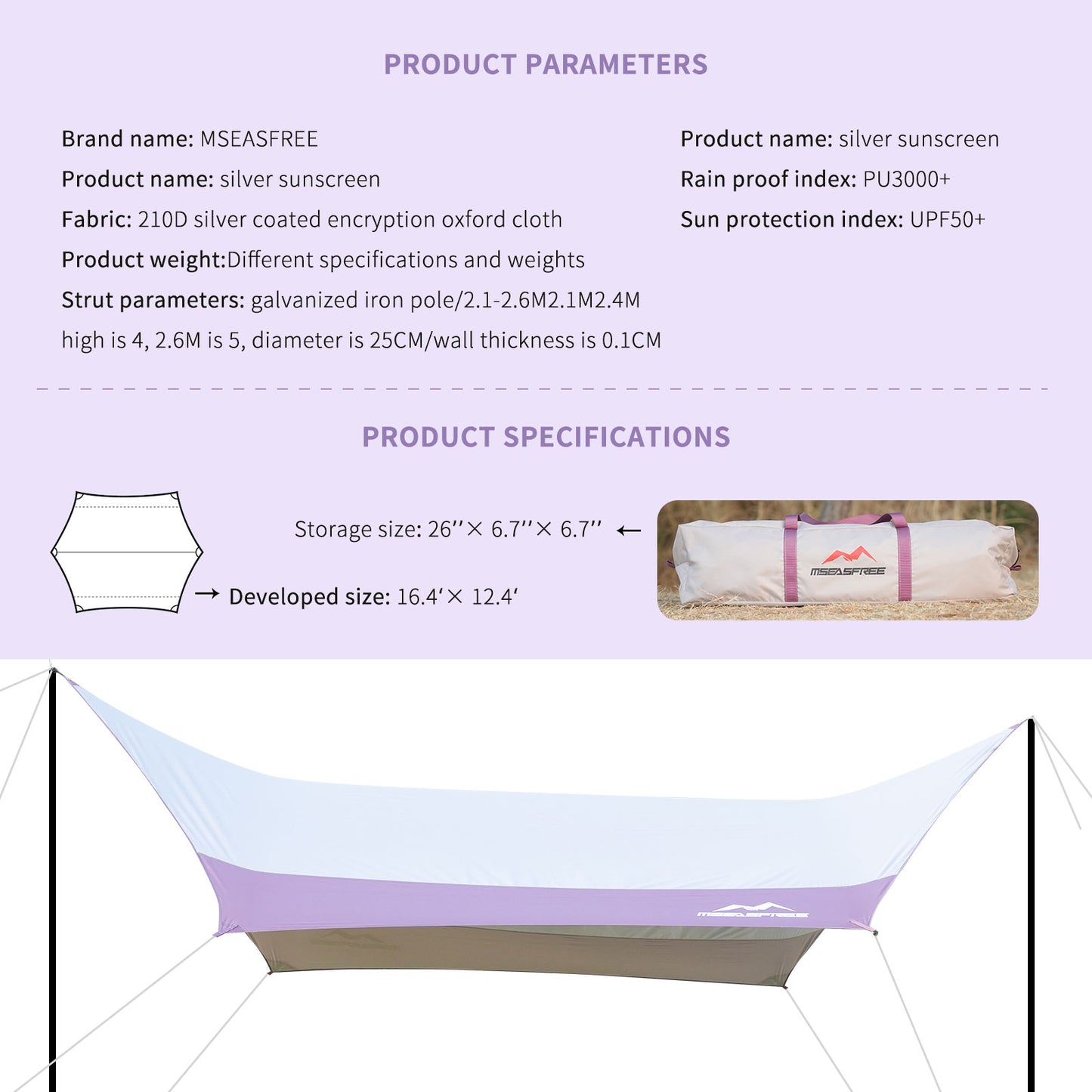 PRODUCT PARAMETERS

Brand name: MSEASFREE

Product name: silver sunscreen

Fabric: 210D silver coated encryption oxford cloth

Product weight:Different specifications and weights

Strut parameters: galvanized iron pole/2.1-2.6M2.1M2.4M high is 4, 2.6M is 5, diameter is 25CM/wall thickness is 0.1CM

Product name: silver sunscreen

Rain proof index: PU3000+

Sun protection index: UPF50+

PRODUCT SPECIFICATIONS

Storage size: 26''× 6.7''× 6.7'' ←

→ Developed size: 16.4'× 12.4'

MSEASFREE

MSEASFREE